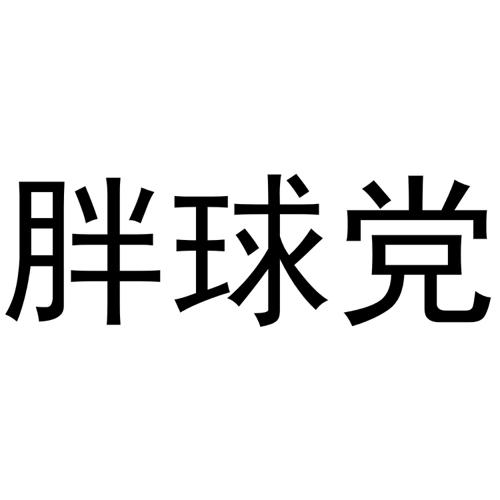 胖球党